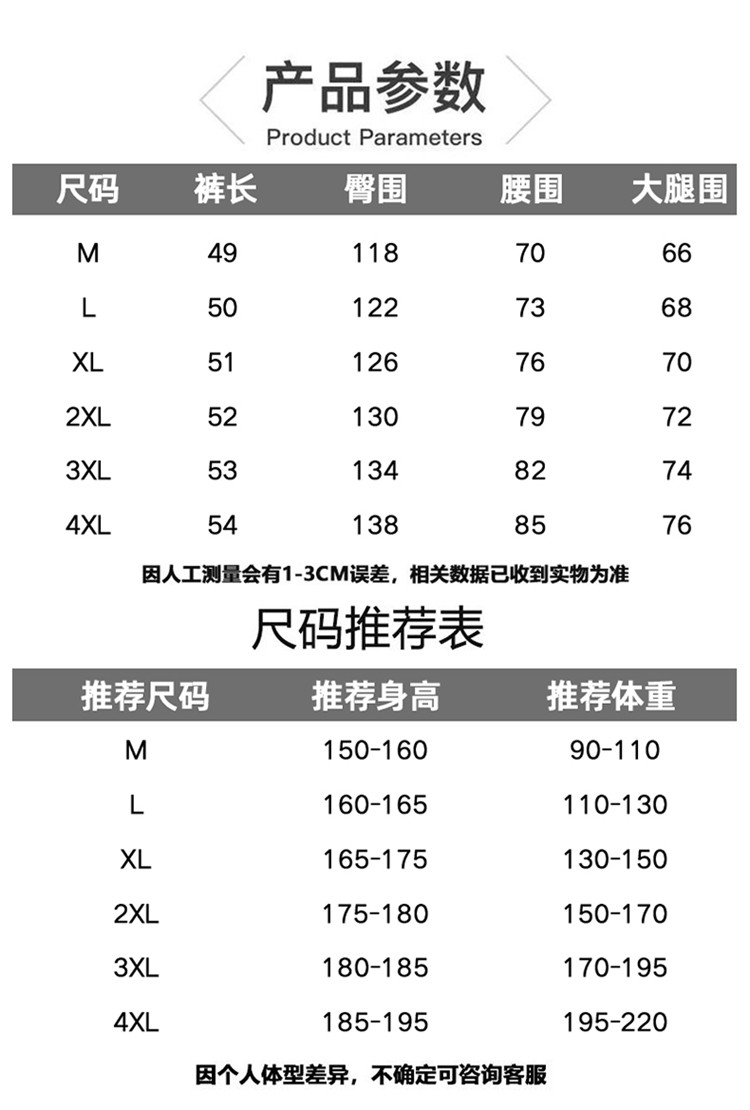 产品参数
Product Parameters

| 尺码 | 裤长 | 臀围 | 腰围 | 大腿围 |
|---|---|---|---|---|
| M | 49 | 118 | 70 | 66 |
| L | 50 | 122 | 73 | 68 |
| XL | 51 | 126 | 76 | 70 |
| 2XL | 52 | 130 | 79 | 72 |
| 3XL | 53 | 134 | 82 | 74 |
| 4XL | 54 | 138 | 85 | 76 |

因人工测量会有1-3CM误差，相关数据已收到实物为准

尺码推荐表

| 推荐尺码 | 推荐身高 | 推荐体重 |
|---|---|---|
| M | 150-160 | 90-110 |
| L | 160-165 | 110-130 |
| XL | 165-175 | 130-150 |
| 2XL | 175-180 | 150-170 |
| 3XL | 180-185 | 170-195 |
| 4XL | 185-195 | 195-220 |

因个人体型差异，不确定可咨询客服